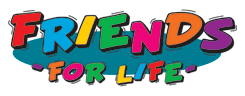 FRIENDS
-FOR LIFE-